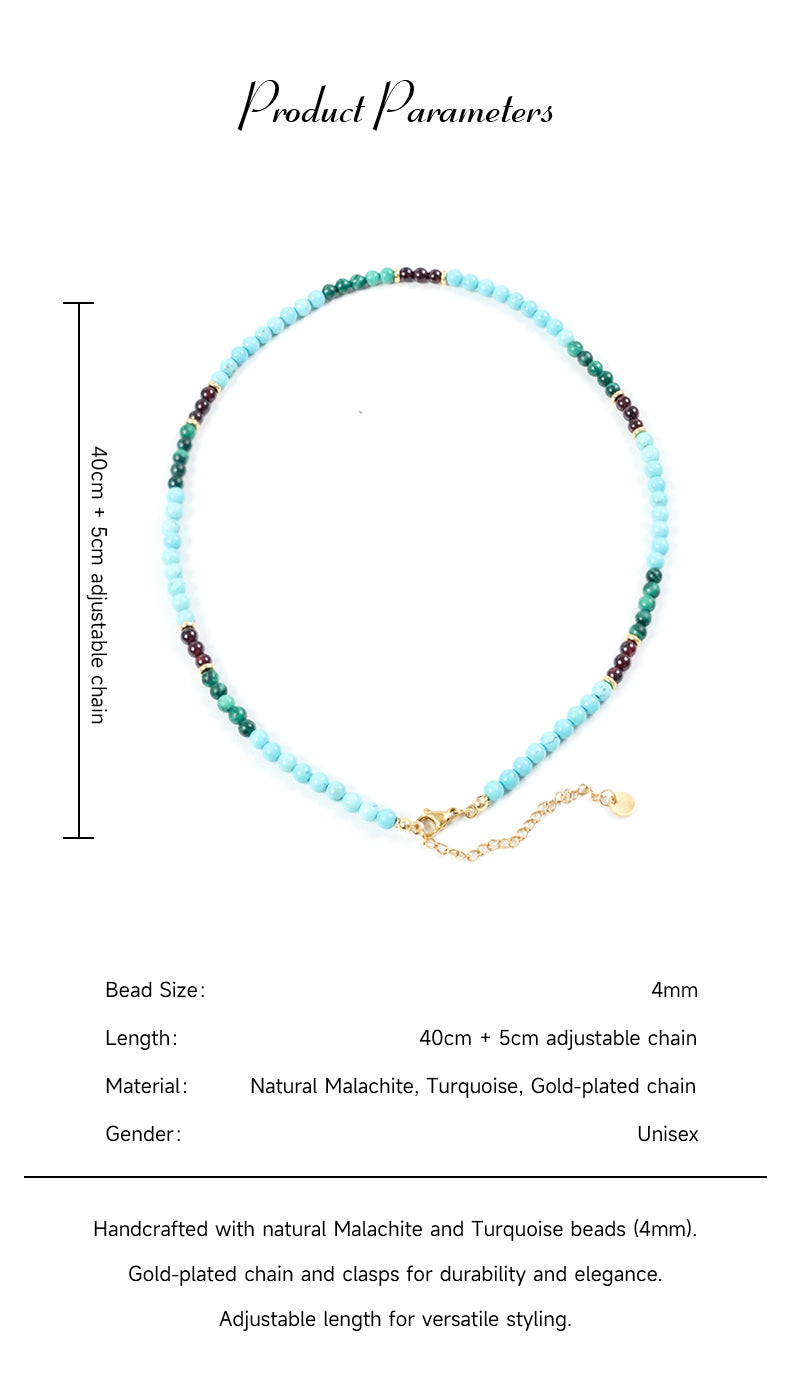 Product Parameters

40cm + 5cm adjustable chain

| Bead Size: | 4mm |
|---|---|
| Length: | 40cm + 5cm adjustable chain |
| Material: | Natural Malachite, Turquoise, Gold-plated chain |
| Gender: | Unisex |

Handcrafted with natural Malachite and Turquoise beads (4mm).

Gold-plated chain and clasps for durability and elegance.

Adjustable length for versatile styling.